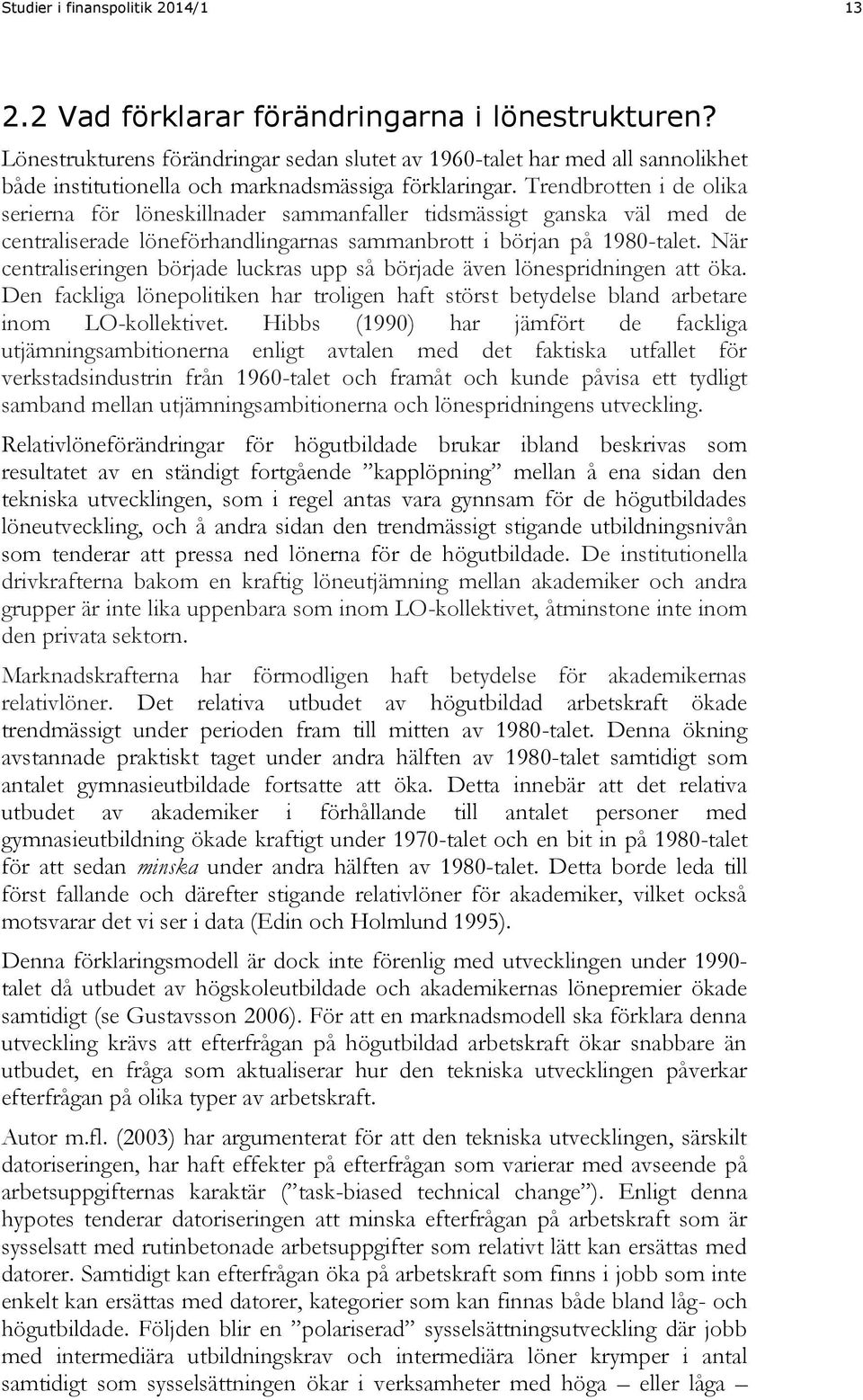 Studier i finanspolitik 2014/1

13

2.2 Vad förklarar förändringarna i lönestrukturen?

Lönestrukturens förändringar sedan slutet av 1960-talet har med all sannolikhet både institutionella och marknadsmässiga förklaringar. Trendbrotten i de olika serierna för löneskillnader sammanfaller tidsmässigt ganska väl med de centraliserade löneförhandlingarnas sammanbrott i början på 1980-talet. När centraliseringen började luckras upp så började även lönespridningen att öka. Den fackliga lönepolitiken har troligen haft störst betydelse bland arbetare inom LO-kollektivet. Hibbs (1990) har jämfört de fackliga utjämningsambitionerna enligt avtalen med det faktiska utfallet för verkstadsindustrin från 1960-talet och framåt och kunde påvisa ett tydligt samband mellan utjämningsambitionerna och lönespridningens utveckling.

Relativlöneförändringar för högutbildade brukar ibland beskrivas som resultatet av en ständigt fortgående ”kapplöpning” mellan å ena sidan den tekniska utvecklingen, som i regel antas vara gynnsam för de högutbildades löneutveckling, och å andra sidan den trendmässigt stigande utbildningsnivån som tenderar att pressa ned lönerna för de högutbildade. De institutionella drivkrafterna bakom en kraftig löneutjämning mellan akademiker och andra grupper är inte lika uppenbara som inom LO-kollektivet, åtminstone inte inom den privata sektorn.

Marknadskrafterna har förmodligen haft betydelse för akademikernas relativlöner. Det relativa utbudet av högutbildad arbetskraft ökade trendmässigt under perioden fram till mitten av 1980-talet. Denna ökning avstannade praktiskt taget under andra hälften av 1980-talet samtidigt som antalet gymnasieutbildade fortsatte att öka. Detta innebär att det relativa utbudet av akademiker i förhållande till antalet personer med gymnasieutbildning ökade kraftigt under 1970-talet och en bit in på 1980-talet för att sedan minska under andra hälften av 1980-talet. Detta borde leda till först fallande och därefter stigande relativlöner för akademiker, vilket också motsvarar det vi ser i data (Edin och Holmlund 1995).

Denna förklaringsmodell är dock inte förenlig med utvecklingen under 1990-talet då utbudet av högskoleutbildade och akademikernas lönepremier ökade samtidigt (se Gustavsson 2006). För att en marknadsmodell ska förklara denna utveckling krävs att efterfrågan på högutbildad arbetskraft ökar snabbare än utbudet, en fråga som aktualiserar hur den tekniska utvecklingen påverkar efterfrågan på olika typer av arbetskraft.

Autor m.fl. (2003) har argumenterat för att den tekniska utvecklingen, särskilt datoriseringen, har haft effekter på efterfrågan som varierar med avseende på arbetsuppgifternas karaktär (”task-biased technical change”). Enligt denna hypotes tenderar datoriseringen att minska efterfrågan på arbetskraft som är sysselsatt med rutinbetonade arbetsuppgifter som relativt lätt kan ersättas med datorer. Samtidigt kan efterfrågan öka på arbetskraft som finns i jobb som inte enkelt kan ersättas med datorer, kategorier som kan finnas både bland låg- och högutbildade. Följden blir en ”polariserad” sysselsättningsutveckling där jobb med intermediära utbildningskrav och intermediära löner krymper i antal samtidigt som sysselsättningen ökar i verksamheter med höga – eller låga –